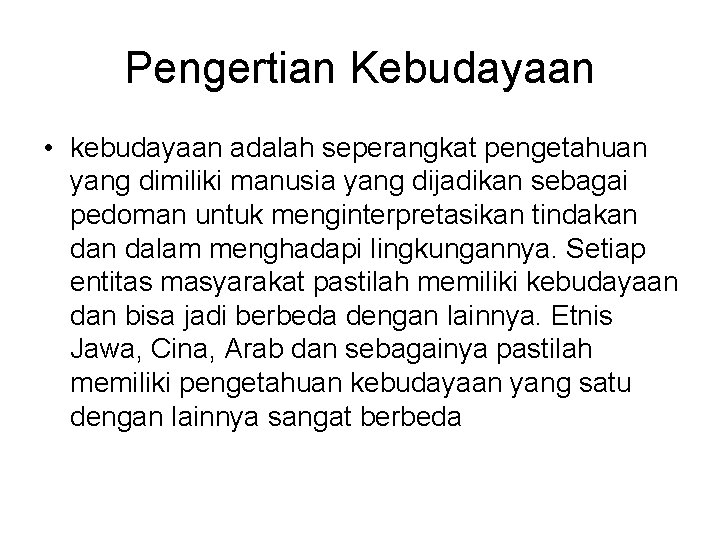 Pengertian Kebudayaan

• kebudayaan adalah seperangkat pengetahuan yang dimiliki manusia yang dijadikan sebagai pedoman untuk menginterpretasikan tindakan dan dalam menghadapi lingkungannya. Setiap entitas masyarakat pastilah memiliki kebudayaan dan bisa jadi berbeda dengan lainnya. Etnis Jawa, Cina, Arab dan sebagainya pastilah memiliki pengetahuan kebudayaan yang satu dengan lainnya sangat berbeda